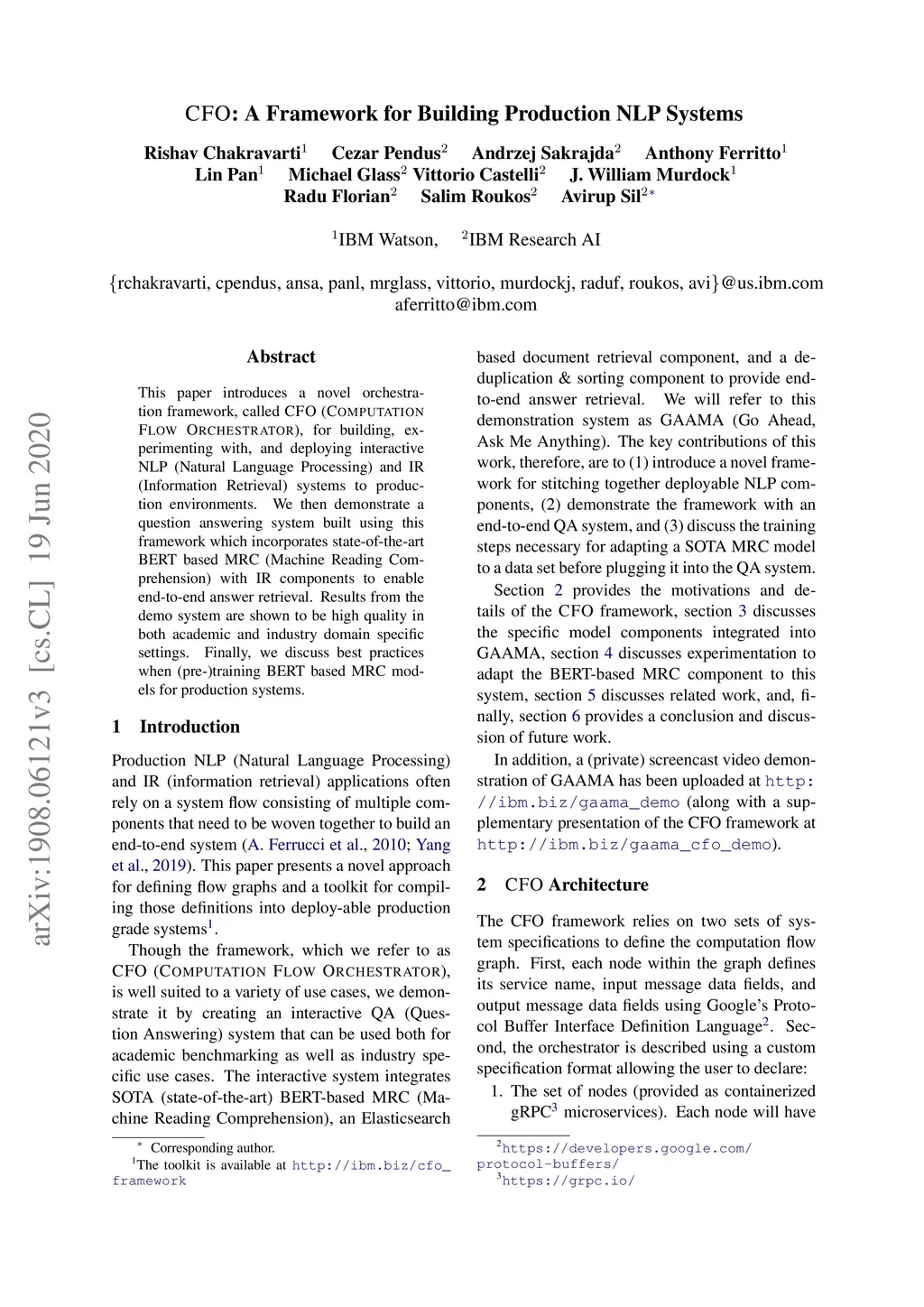 arXiv:1908.06121v3 [cs.CL] 19 Jun 2020

CFO: A Framework for Building Production NLP Systems

Rishav Chakravarti$^1$ Cezar Pendus$^2$ Andrzej Sakrajda$^2$ Anthony Ferritto$^1$
Lin Pan$^1$ Michael Glass$^2$ Vittorio Castelli$^2$ J. William Murdock$^1$
Radu Florian$^2$ Salim Roukos$^2$ Avirup Sil$^{2*}$

$^1$IBM Watson, $^2$IBM Research AI

{rchakravarti, cpendus, ansa, panl, mrglass, vittorio, murdockj, raduf, roukos, avi}@us.ibm.com
aferritto@ibm.com

Abstract

This paper introduces a novel orchestration framework, called CFO (COMPUTATION FLOW ORCHESTRATOR), for building, experimenting with, and deploying interactive NLP (Natural Language Processing) and IR (Information Retrieval) systems to production environments. We then demonstrate a question answering system built using this framework which incorporates state-of-the-art BERT based MRC (Machine Reading Comprehension) with IR components to enable end-to-end answer retrieval. Results from the demo system are shown to be high quality in both academic and industry domain specific settings. Finally, we discuss best practices when (pre-)training BERT based MRC models for production systems.

1 Introduction

Production NLP (Natural Language Processing) and IR (information retrieval) applications often rely on a system flow consisting of multiple components that need to be woven together to build an end-to-end system (A. Ferrucci et al., 2010; Yang et al., 2019). This paper presents a novel approach for defining flow graphs and a toolkit for compiling those definitions into deploy-able production grade systems$^1$.

Though the framework, which we refer to as CFO (COMPUTATION FLOW ORCHESTRATOR), is well suited to a variety of use cases, we demonstrate it by creating an interactive QA (Question Answering) system that can be used both for academic benchmarking as well as industry specific use cases. The interactive system integrates SOTA (state-of-the-art) BERT-based MRC (Machine Reading Comprehension), an Elasticsearch

$^*$ Corresponding author.
$^1$The toolkit is available at http://ibm.biz/cfo_framework

based document retrieval component, and a deduplication & sorting component to provide end-to-end answer retrieval. We will refer to this demonstration system as GAAMA (Go Ahead, Ask Me Anything). The key contributions of this work, therefore, are to (1) introduce a novel framework for stitching together deployable NLP components, (2) demonstrate the framework with an end-to-end QA system, and (3) discuss the training steps necessary for adapting a SOTA MRC model to a data set before plugging it into the QA system.

Section 2 provides the motivations and details of the CFO framework, section 3 discusses the specific model components integrated into GAAMA, section 4 discusses experimentation to adapt the BERT-based MRC component to this system, section 5 discusses related work, and, finally, section 6 provides a conclusion and discussion of future work.

In addition, a (private) screencast video demonstration of GAAMA has been uploaded at http://ibm.biz/gaama_demo (along with a supplementary presentation of the CFO framework at http://ibm.biz/gaama_cfo_demo).

2 CFO Architecture

The CFO framework relies on two sets of system specifications to define the computation flow graph. First, each node within the graph defines its service name, input message data fields, and output message data fields using Google's Protocol Buffer Interface Definition Language$^2$. Second, the orchestrator is described using a custom specification format allowing the user to declare:

1. The set of nodes (provided as containerized gRPC$^3$ microservices). Each node will have

$^2$https://developers.google.com/protocol-buffers/
$^3$https://grpc.io/